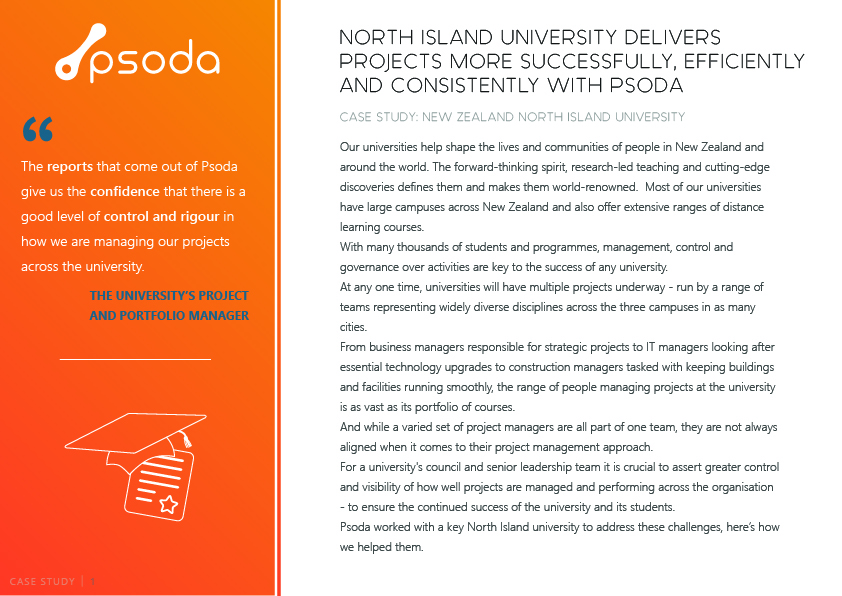 psoda

“

The reports that come out of Psoda give us the confidence that there is a good level of control and rigour in how we are managing our projects across the university.

THE UNIVERSITY'S PROJECT AND PORTFOLIO MANAGER

CASE STUDY | 1

NORTH ISLAND UNIVERSITY DELIVERS PROJECTS MORE SUCCESSFULLY, EFFICIENTLY AND CONSISTENTLY WITH PSODA

CASE STUDY: NEW ZEALAND NORTH ISLAND UNIVERSITY

Our universities help shape the lives and communities of people in New Zealand and around the world. The forward-thinking spirit, research-led teaching and cutting-edge discoveries defines them and makes them world-renowned. Most of our universities have large campuses across New Zealand and also offer extensive ranges of distance learning courses.

With many thousands of students and programmes, management, control and governance over activities are key to the success of any university.

At any one time, universities will have multiple projects underway - run by a range of teams representing widely diverse disciplines across the three campuses in as many cities.

From business managers responsible for strategic projects to IT managers looking after essential technology upgrades to construction managers tasked with keeping buildings and facilities running smoothly, the range of people managing projects at the university is as vast as its portfolio of courses.

And while a varied set of project managers are all part of one team, they are not always aligned when it comes to their project management approach.

For a university's council and senior leadership team it is crucial to assert greater control and visibility of how well projects are managed and performing across the organisation - to ensure the continued success of the university and its students.

Psoda worked with a key North Island university to address these challenges, here's how we helped them.